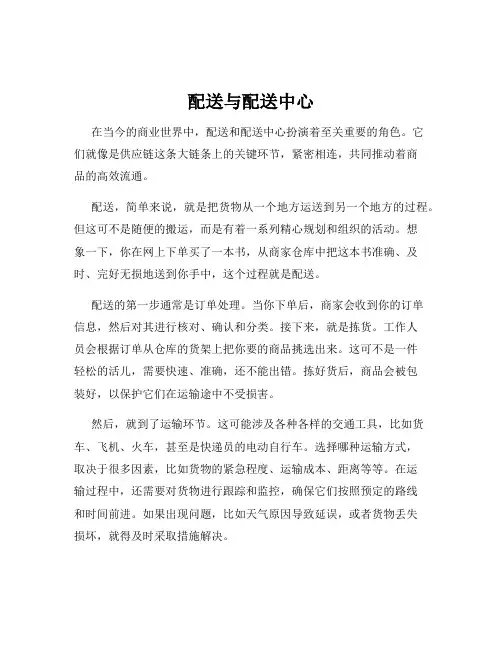 配送与配送中心

在当今的商业世界中，配送和配送中心扮演着至关重要的角色。它们就像是供应链这条大链条上的关键环节，紧密相连，共同推动着商品的高效流通。

配送，简单来说，就是把货物从一个地方运送到另一个地方的过程。但这可不是随便的搬运，而是有着一系列精心规划和组织的活动。想象一下，你在网上下单买了一本书，从商家仓库中把这本书准确、及时、完好无损地送到你手中，这个过程就是配送。

配送的第一步通常是订单处理。当你下单后，商家会收到你的订单信息，然后对其进行核对、确认和分类。接下来，就是拣货。工作人员会根据订单从仓库的货架上把你要的商品挑选出来。这可不是一件轻松的活儿，需要快速、准确，还不能出错。拣好货后，商品会被包装好，以保护它们在运输途中不受损害。

然后，就到了运输环节。这可能涉及各种各样的交通工具，比如货车、飞机、火车，甚至是快递员的电动自行车。选择哪种运输方式，取决于很多因素，比如货物的紧急程度、运输成本、距离等等。在运输过程中，还需要对货物进行跟踪和监控，确保它们按照预定的路线和时间前进。如果出现问题，比如天气原因导致延误，或者货物丢失损坏，就得及时采取措施解决。